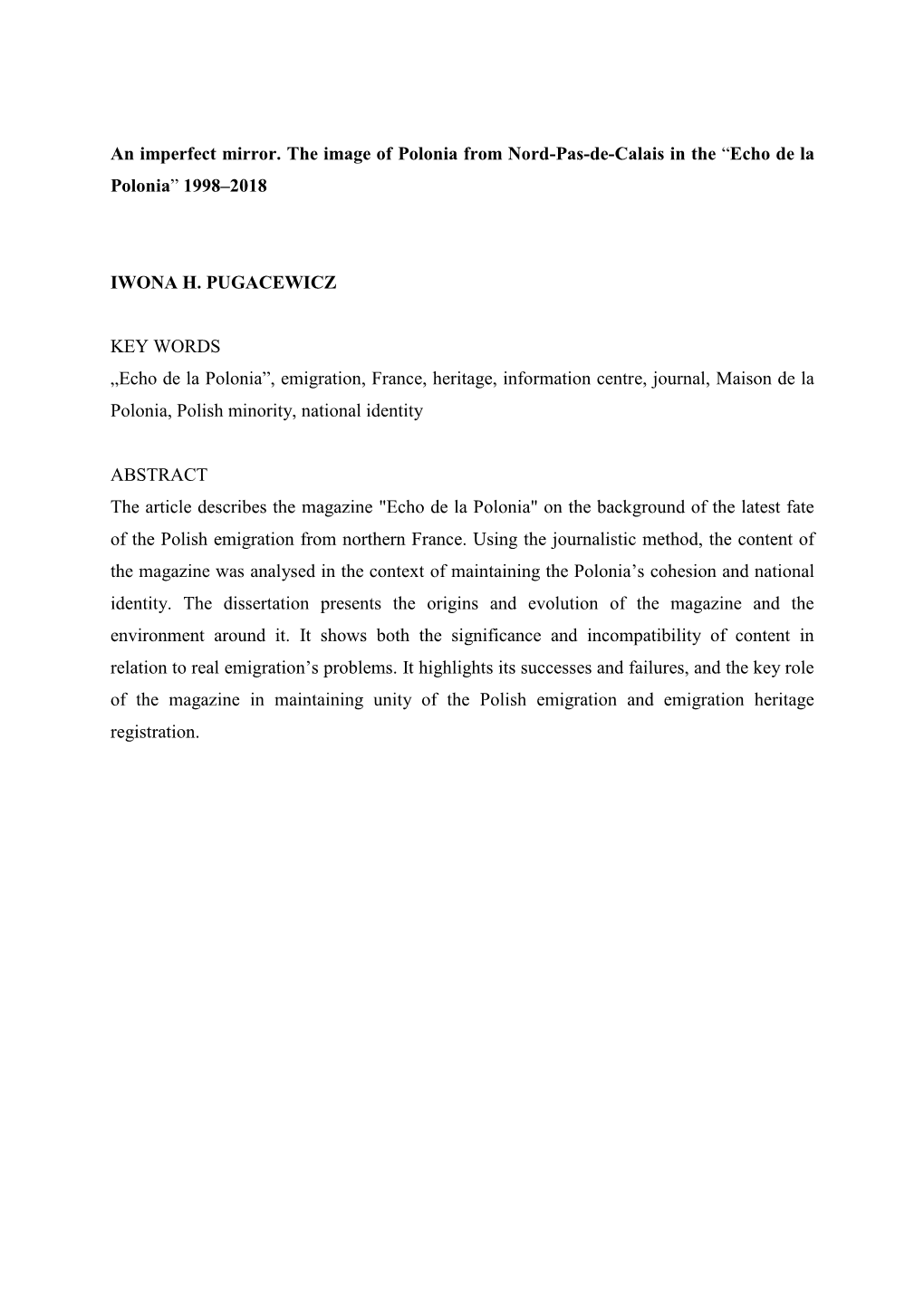 An imperfect mirror. The image of Polonia from Nord-Pas-de-Calais in the “Echo de la Polonia” 1998–2018

IWONA H. PUGACEWICZ

KEY WORDS
„Echo de la Polonia”, emigration, France, heritage, information centre, journal, Maison de la Polonia, Polish minority, national identity

ABSTRACT
The article describes the magazine "Echo de la Polonia" on the background of the latest fate of the Polish emigration from northern France. Using the journalistic method, the content of the magazine was analysed in the context of maintaining the Polonia’s cohesion and national identity. The dissertation presents the origins and evolution of the magazine and the environment around it. It shows both the significance and incompatibility of content in relation to real emigration’s problems. It highlights its successes and failures, and the key role of the magazine in maintaining unity of the Polish emigration and emigration heritage registration.